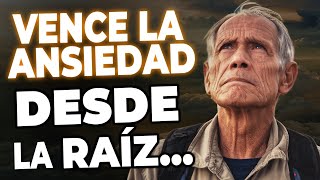 VENCE LA ANSIEDAD DESDE LA RAÍZ...